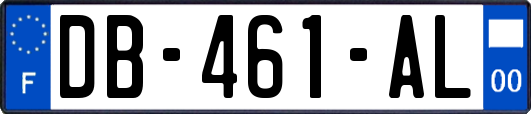 F
DB-461-AL
00